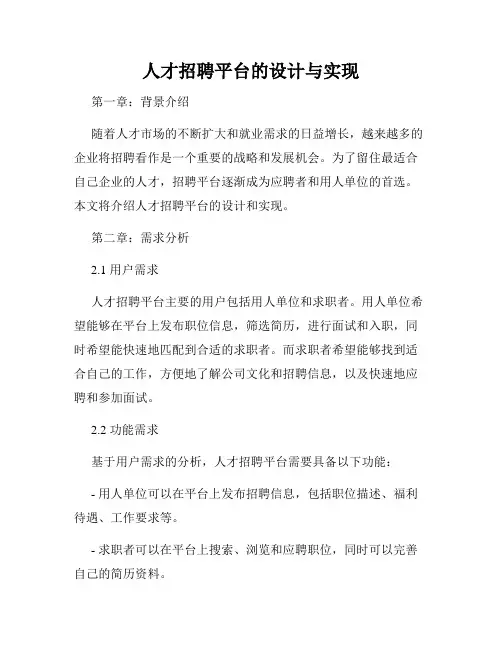 人才招聘平台的设计与实现

第一章：背景介绍

随着人才市场的不断扩大和就业需求的日益增长，越来越多的企业将招聘看作是一个重要的战略和发展机会。为了留住最适合自己企业的人才，招聘平台逐渐成为应聘者和用人单位的首选。本文将介绍人才招聘平台的设计和实现。

第二章：需求分析

2.1 用户需求

人才招聘平台主要的用户包括用人单位和求职者。用人单位希望能够在平台上发布职位信息，筛选简历，进行面试和入职，同时希望能快速地匹配到合适的求职者。而求职者希望能够找到适合自己的工作，方便地了解公司文化和招聘信息，以及快速地应聘和参加面试。

2.2 功能需求

基于用户需求的分析，人才招聘平台需要具备以下功能：

- 用人单位可以在平台上发布招聘信息，包括职位描述、福利待遇、工作要求等。

- 求职者可以在平台上搜索、浏览和应聘职位，同时可以完善自己的简历资料。